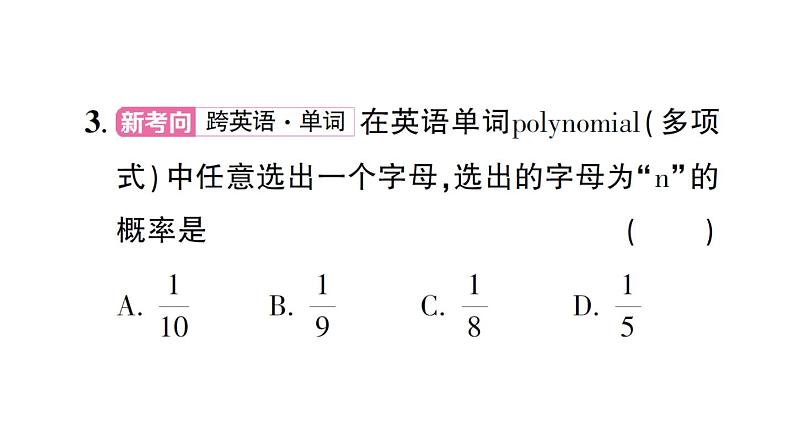 3. 新考向 跨英语·单词 在英语单词polynomial(多项式)中任意选出一个字母,选出的字母为“n”的概率是 ( )

A. $\frac{1}{10}$ B. $\frac{1}{9}$ C. $\frac{1}{8}$ D. $\frac{1}{5}$